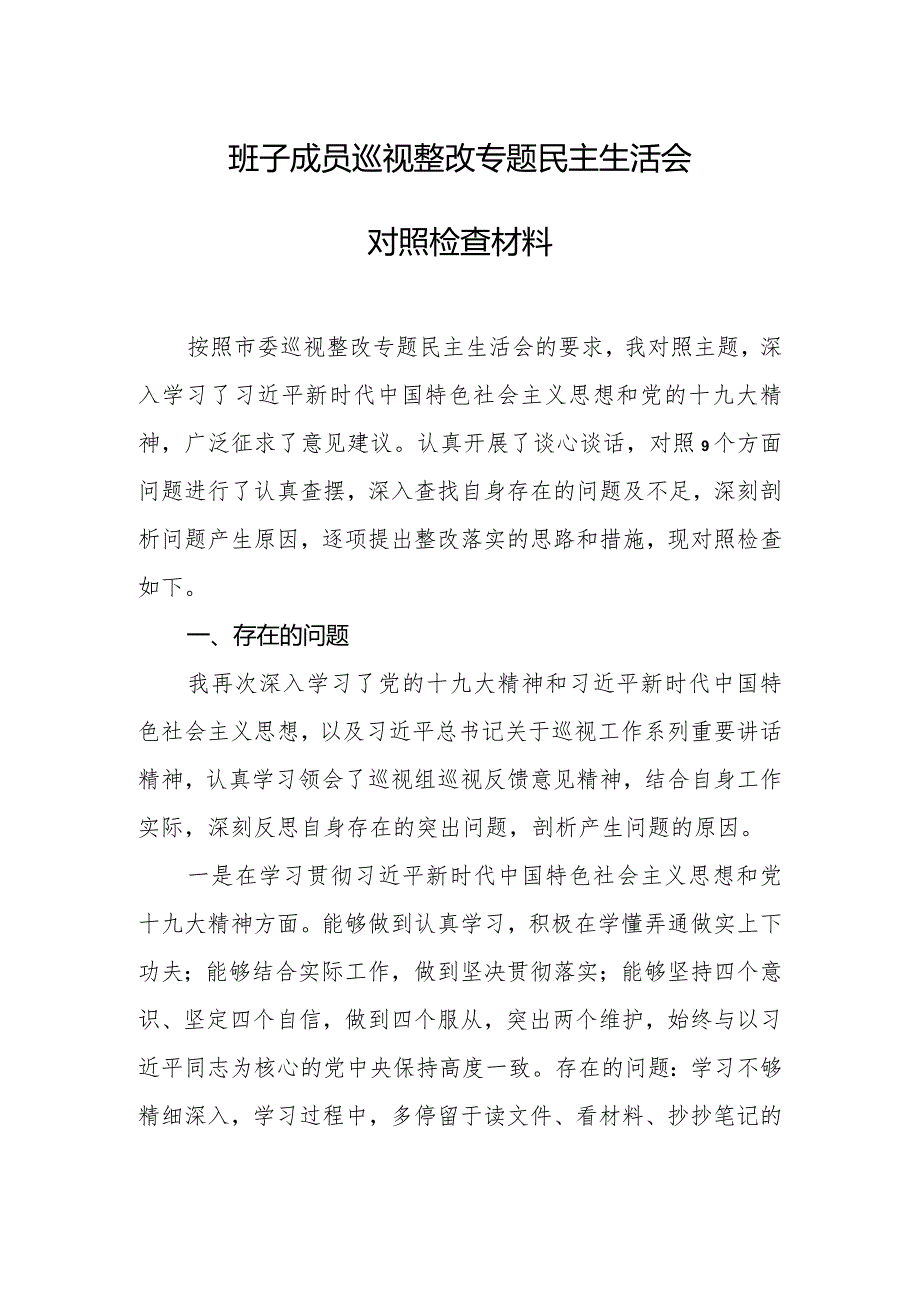 班子成员巡视整改专题民主生活会

对照检查材料

按照市委巡视整改专题民主生活会的要求，我对照主题，深入学习了习近平新时代中国特色社会主义思想和党的十九大精神，广泛征求了意见建议。认真开展了谈心谈话，对照9个方面问题进行了认真查摆，深入查找自身存在的问题及不足，深刻剖析问题产生原因，逐项提出整改落实的思路和措施，现对照检查如下。

一、存在的问题

我再次深入学习了党的十九大精神和习近平新时代中国特色社会主义思想，以及习近平总书记关于巡视工作系列重要讲话精神，认真学习领会了巡视组巡视反馈意见精神，结合自身工作实际，深刻反思自身存在的突出问题，剖析产生问题的原因。

一是在学习贯彻习近平新时代中国特色社会主义思想和党十九大精神方面。能够做到认真学习，积极在学懂弄通做实上下功夫；能够结合实际工作，做到坚决贯彻落实；能够坚持四个意识、坚定四个自信，做到四个服从，突出两个维护，始终与以习近平同志为核心的党中央保持高度一致。存在的问题：学习不够精细深入，学习过程中，多停留于读文件、看材料、抄抄笔记的